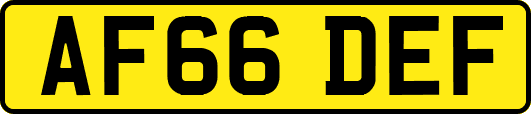 AF66 DEF